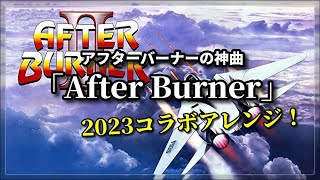 AFTER BURNER II

アフターバーナーの神曲

「After Burner」

2023コラボアレンジ！